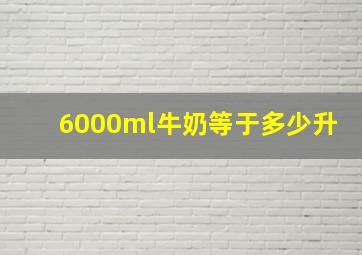 6000ml牛奶等于多少升